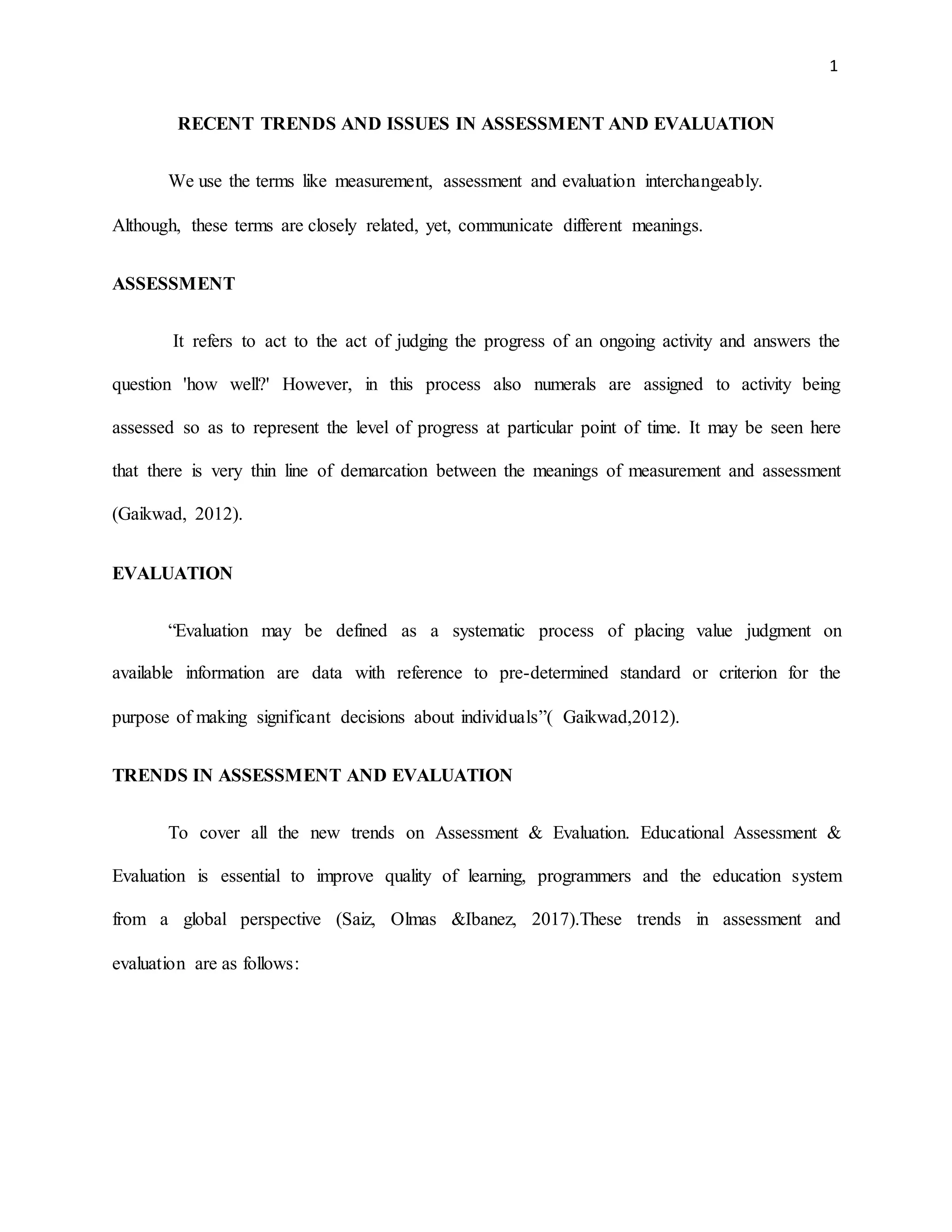 1

RECENT TRENDS AND ISSUES IN ASSESSMENT AND EVALUATION

We use the terms like measurement, assessment and evaluation interchangeably. Although, these terms are closely related, yet, communicate different meanings.

ASSESSMENT

It refers to act to the act of judging the progress of an ongoing activity and answers the question 'how well?' However, in this process also numerals are assigned to activity being assessed so as to represent the level of progress at particular point of time. It may be seen here that there is very thin line of demarcation between the meanings of measurement and assessment (Gaikwad, 2012).

EVALUATION

“Evaluation may be defined as a systematic process of placing value judgment on available information are data with reference to pre-determined standard or criterion for the purpose of making significant decisions about individuals”( Gaikwad,2012).

TRENDS IN ASSESSMENT AND EVALUATION

To cover all the new trends on Assessment & Evaluation. Educational Assessment & Evaluation is essential to improve quality of learning, programmers and the education system from a global perspective (Saiz, Olmas &Ibanez, 2017).These trends in assessment and evaluation are as follows: